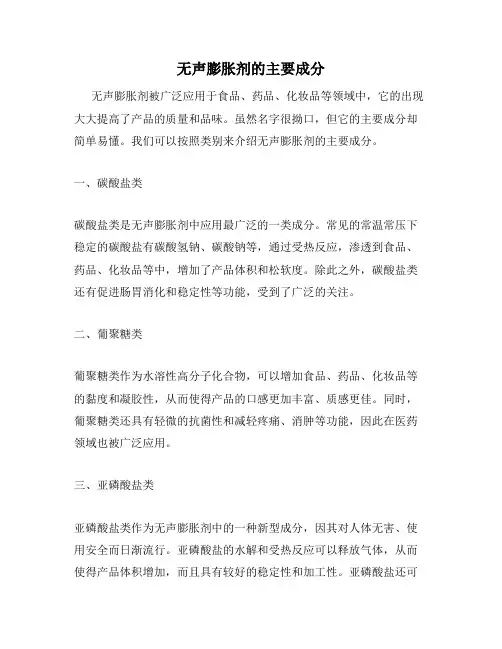 无声膨胀剂的主要成分

无声膨胀剂被广泛应用于食品、药品、化妆品等领域中，它的出现大大提高了产品的质量和品味。虽然名字很拗口，但它的主要成分却简单易懂。我们可以按照类别来介绍无声膨胀剂的主要成分。

一、碳酸盐类

碳酸盐类是无声膨胀剂中应用最广泛的一类成分。常见的常温常压下稳定的碳酸盐有碳酸氢钠、碳酸钠等，通过受热反应，渗透到食品、药品、化妆品等中，增加了产品体积和松软度。除此之外，碳酸盐类还有促进肠胃消化和稳定性等功能，受到了广泛的关注。

二、葡聚糖类

葡聚糖类作为水溶性高分子化合物，可以增加食品、药品、化妆品等的黏度和凝胶性，从而使得产品的口感更加丰富、质感更佳。同时，葡聚糖类还具有轻微的抗菌性和减轻疼痛、消肿等功能，因此在医药领域也被广泛应用。

三、亚磷酸盐类

亚磷酸盐类作为无声膨胀剂中的一种新型成分，因其对人体无害、使用安全而日渐流行。亚磷酸盐的水解和受热反应可以释放气体，从而使得产品体积增加，而且具有较好的稳定性和加工性。亚磷酸盐还可